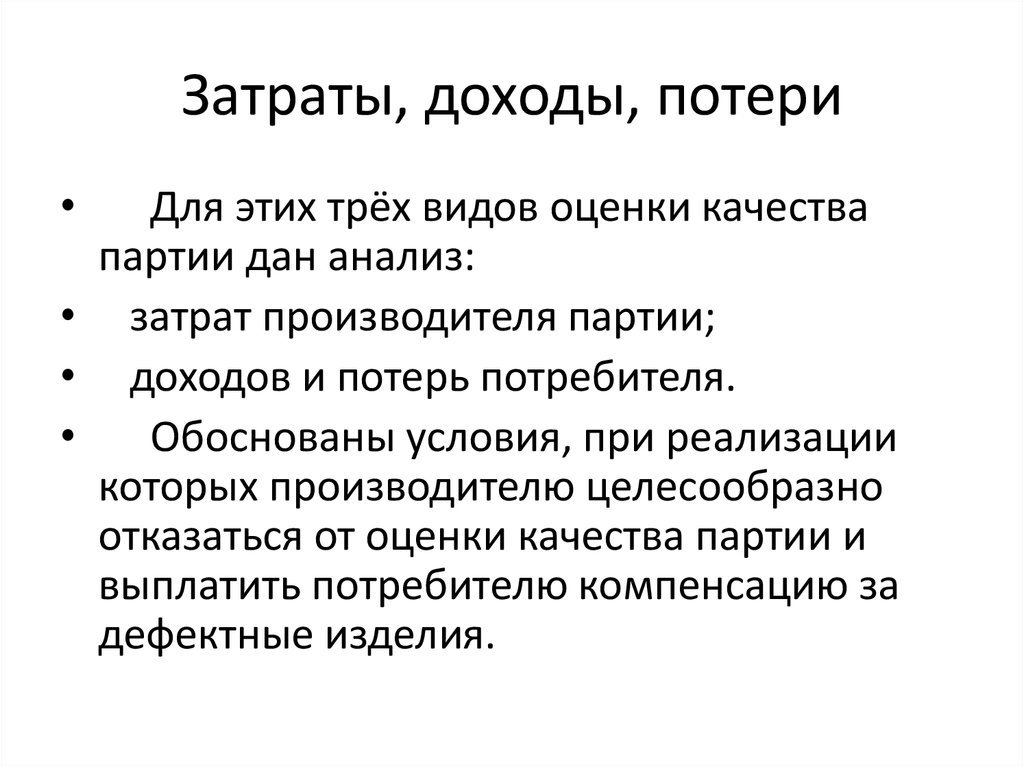 Затраты, доходы, потери

• Для этих трёх видов оценки качества партии дан анализ:
• затрат производителя партии;
• доходов и потерь потребителя.
• Обоснованы условия, при реализации которых производителю целесообразно отказаться от оценки качества партии и выплатить потребителю компенсацию за дефектные изделия.